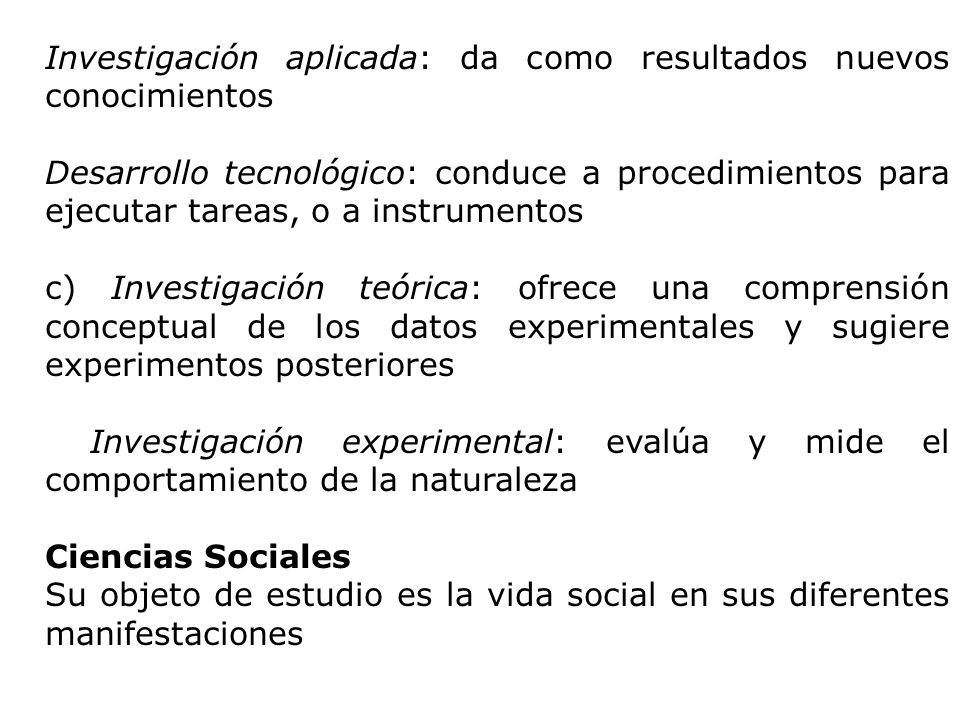 Investigación aplicada: da como resultados nuevos conocimientos

Desarrollo tecnológico: conduce a procedimientos para ejecutar tareas, o a instrumentos

c) Investigación teórica: ofrece una comprensión conceptual de los datos experimentales y sugiere experimentos posteriores

Investigación experimental: evalúa y mide el comportamiento de la naturaleza

Ciencias Sociales
Su objeto de estudio es la vida social en sus diferentes manifestaciones